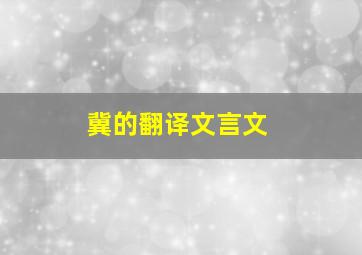 冀的翻译文言文